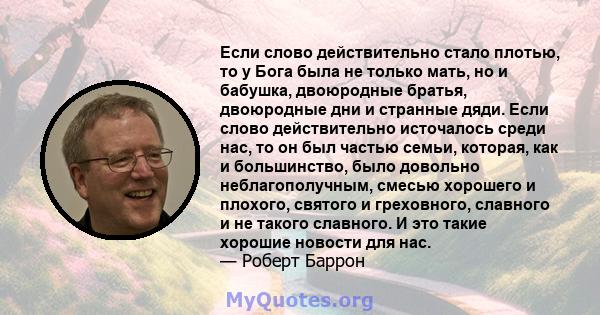 Если слово действительно стало плотью, то у Бога была не только мать, но и бабушка, двоюродные братья, двоюродные дни и странные дяди. Если слово действительно источалось среди нас, то он был частью семьи, которая, как и большинство, было довольно неблагополучным, смесью хорошего и плохого, святого и греховного, славного и не такого славного. И это такие хорошие новости для нас.
— Роберт Баррон

MyQuotes.org